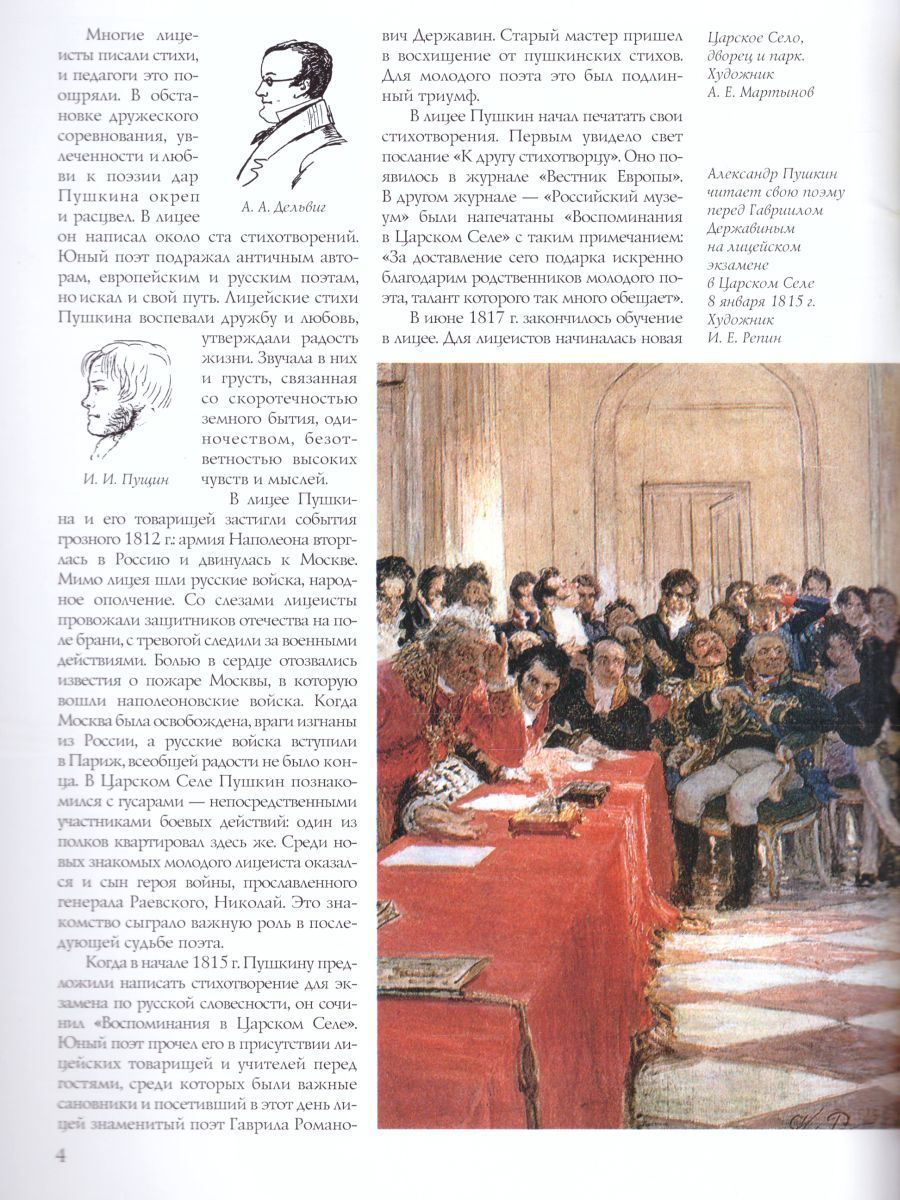 Многие лицеисты писали стихи, и педагоги это поощряли. В обстановке дружеского соревнования, увлеченности и любви к поэзии дар Пушкина окреп и расцвел. В лицее он написал около ста стихотворений. Юный поэт подражал античным авторам, европейским и русским поэтам, но искал и свой путь. Лицейские стихи Пушкина воспевали дружбу и любовь, утверждали радость жизни. Звучала в них и грусть, связанная со скоротечностью земного бытия, одиночеством, безответностью высоких чувств и мыслей.

А. А. Дельвиг

И. И. Пущин

В лицее Пушкина и его товарищей застигли события грозного 1812 г.: армия Наполеона вторглась в Россию и двинулась к Москве. Мимо лицея шли русские войска, народное ополчение. Со слезами лицеисты провожали защитников отечества на поле брани, с тревогой следили за военными действиями. Болью в сердце отозвались известия о пожаре Москвы, в которую вошли наполеоновские войска. Когда Москва была освобождена, враги изгнаны из России, а русские войска вступили в Париж, всеобщей радости не было конца. В Царском Селе Пушкин познакомился с гусарами — непосредственными участниками боевых действий: один из полков квартировал здесь же. Среди новых знакомых молодого лицеиста оказался и сын героя войны, прославленного генерала Раевского, Николай. Это знакомство сыграло важную роль в последующей судьбе поэта.

Когда в начале 1815 г. Пушкину предложили написать стихотворение для экзамена по русской словесности, он сочинил «Воспоминания в Царском Селе». Юный поэт прочел его в присутствии лицейских товарищей и учителей перед гостями, среди которых были важные сановники и посетивший в этот день лицей знаменитый поэт Гаврила Романович Державин. Старый мастер пришел в восхищение от пушкинских стихов. Для молодого поэта это был подлинный триумф.

В лицее Пушкин начал печатать свои стихотворения. Первым увидело свет послание «К другу стихотворцу». Оно появилось в журнале «Вестник Европы». В другом журнале — «Российский музеум» были напечатаны «Воспоминания в Царском Селе» с таким примечанием: «За доставление сего подарка искренно благодарим родственников молодого поэта, талант которого так много обещает».

В июне 1817 г. закончилось обучение в лицее. Для лицеистов начиналась новая

Царское Село, дворец и парк. Художник А. Е. Мартынов

Александр Пушкин читает свою поэму перед Гавриилом Державиным на лицейском экзамене в Царском Селе 8 января 1815 г. Художник И. Е. Репин

4